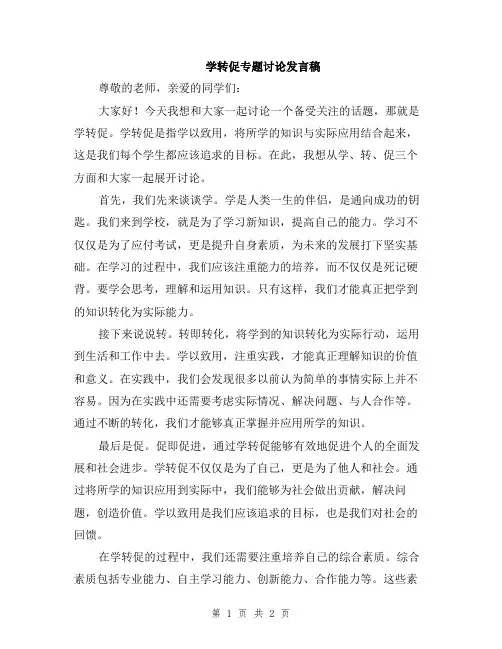 学转促专题讨论发言稿

尊敬的老师，亲爱的同学们：

大家好！今天我想和大家一起讨论一个备受关注的话题，那就是学转促。学转促是指学以致用，将所学的知识与实际应用结合起来，这是我们每个学生都应该追求的目标。在此，我想从学、转、促三个方面和大家一起展开讨论。

首先，我们先来谈谈学。学是人类一生的伴侣，是通向成功的钥匙。我们来到学校，就是为了学习新知识，提高自己的能力。学习不仅仅是为了应付考试，更是提升自身素质，为未来的发展打下坚实基础。在学习的过程中，我们应该注重能力的培养，而不仅仅是死记硬背。要学会思考，理解和运用知识。只有这样，我们才能真正把学到的知识转化为实际能力。

接下来说说转。转即转化，将学到的知识转化为实际行动，运用到生活和工作中去。学以致用，注重实践，才能真正理解知识的价值和意义。在实践中，我们会发现很多以前认为简单的事情实际上并不容易。因为在实践中还需要考虑实际情况、解决问题、与人合作等。通过不断的转化，我们才能够真正掌握并应用所学的知识。

最后是促。促即促进，通过学转促能够有效地促进个人的全面发展和社会进步。学转促不仅仅是为了自己，更是为了他人和社会。通过将所学的知识应用到实际中，我们能够为社会做出贡献，解决问题，创造价值。学以致用是我们应该追求的目标，也是我们对社会的回馈。

在学转促的过程中，我们还需要注重培养自己的综合素质。综合素质包括专业能力、自主学习能力、创新能力、合作能力等。这些素

第 1 页 共 2 页